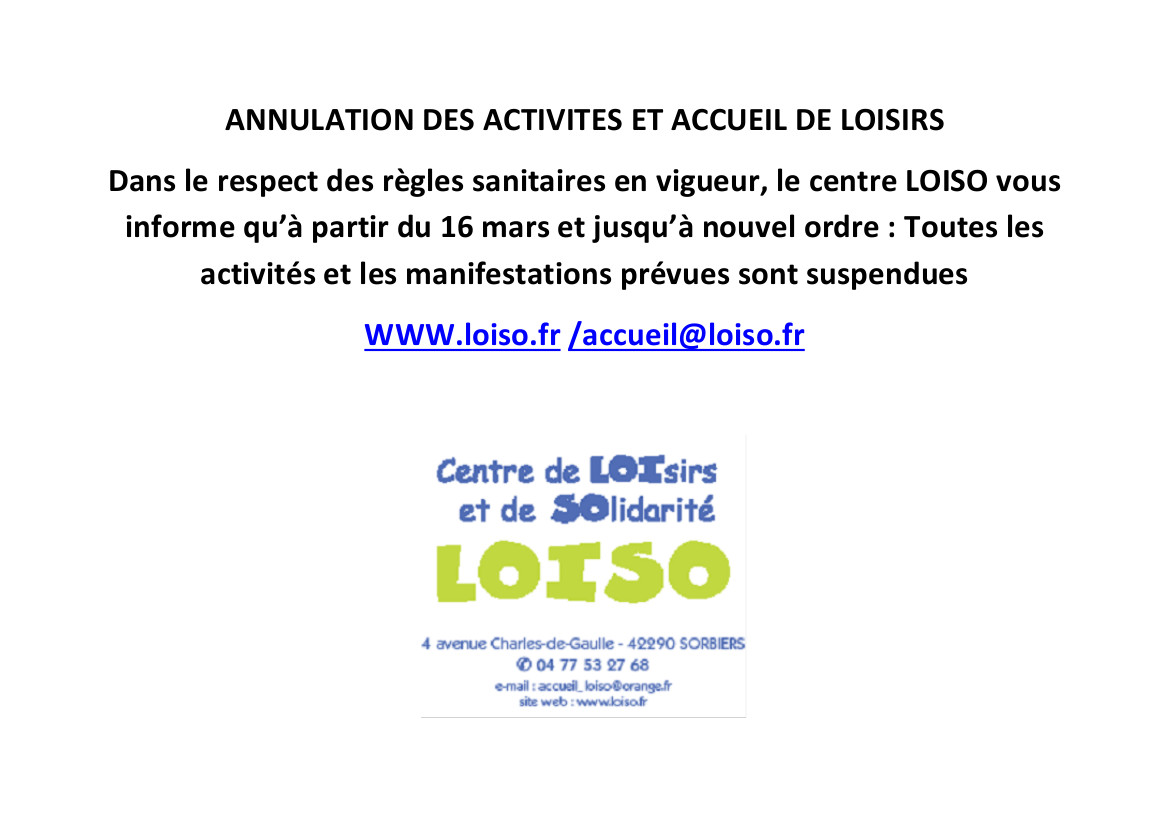 ANNULATION DES ACTIVITES ET ACCUEIL DE LOISIRS

Dans le respect des règles sanitaires en vigueur, le centre LOISO vous informe qu'à partir du 16 mars et jusqu'à nouvel ordre : Toutes les activités et les manifestations prévues sont suspendues

WWW.loiso.fr /accueil@loiso.fr

Centre de LOIsirs et de SOlidarité

LOISO

4 avenue Charles-de-Gaulle - 42290 SORBIERS
✆ 04 77 53 27 68
e-mail : accueil_loiso@orange.fr
site web : www.loiso.fr